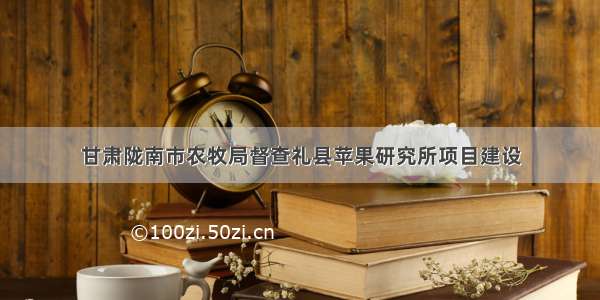 甘肃陇南市农牧局督查礼县苹果研究所项目建设

©100zi.50zi.cn